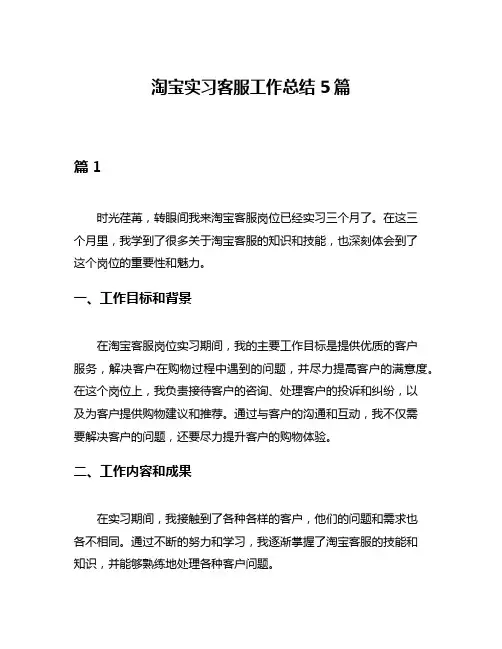 淘宝实习客服工作总结 5 篇

篇 1

时光荏苒，转眼间我来淘宝客服岗位已经实习三个月了。在这三个月里，我学到了很多关于淘宝客服的知识和技能，也深刻体会到了这个岗位的重要性和魅力。

一、工作目标和背景

在淘宝客服岗位实习期间，我的主要工作目标是提供优质的客户服务，解决客户在购物过程中遇到的问题，并尽力提高客户的满意度。在这个岗位上，我负责接待客户的咨询、处理客户的投诉和纠纷，以及为客户提供购物建议和推荐。通过与客户的沟通和互动，我不仅需要解决客户的问题，还要尽力提升客户的购物体验。

二、工作内容和成果

在实习期间，我接触到了各种各样的客户，他们的问题和需求也各不相同。通过不断的努力和学习，我逐渐掌握了淘宝客服的技能和知识，并能够熟练地处理各种客户问题。